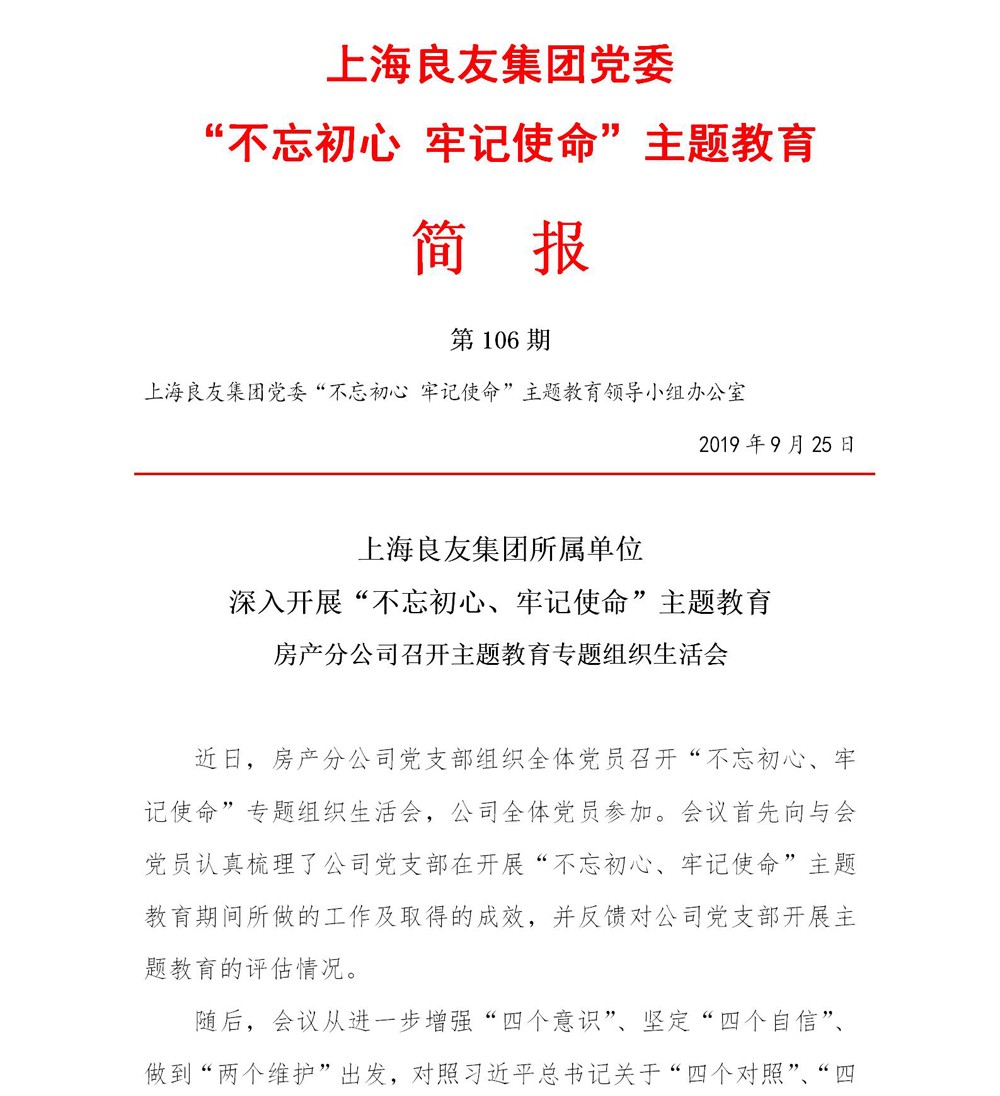 上海良友集团党委
“不忘初心 牢记使命”主题教育

简　报

第 106 期

上海良友集团党委“不忘初心 牢记使命”主题教育领导小组办公室

2019 年 9 月 25 日

上海良友集团所属单位
深入开展“不忘初心、牢记使命”主题教育
房产分公司召开主题教育专题组织生活会

近日，房产分公司党支部组织全体党员召开“不忘初心、牢记使命”专题组织生活会，公司全体党员参加。会议首先向与会党员认真梳理了公司党支部在开展“不忘初心、牢记使命”主题教育期间所做的工作及取得的成效，并反馈对公司党支部开展主题教育的评估情况。

随后，会议从进一步增强“四个意识”、坚定“四个自信”、做到“两个维护”出发，对照习近平总书记关于“四个对照”、“四